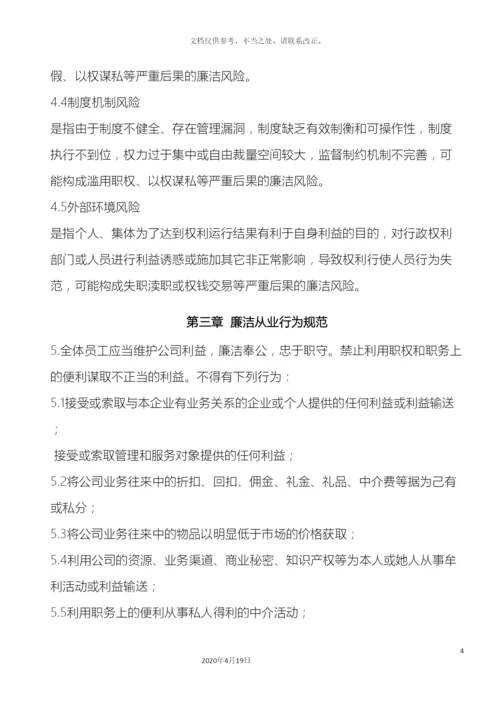 文档仅供参考，不当之处，请联系改正。

假、以权谋私等严重后果的廉洁风险。

4.4制度机制风险

是指由于制度不健全、存在管理漏洞，制度缺乏有效制衡和可操作性，制度执行不到位，权力过于集中或自由裁量空间较大，监督制约机制不完善，可能构成滥用职权、以权谋私等严重后果的廉洁风险。

4.5外部环境风险

是指个人、集体为了达到权利运行结果有利于自身利益的目的，对行政权利部门或人员进行利益诱惑或施加其它非正常影响，导致权利行使人员行为失范，可能构成失职渎职或权钱交易等严重后果的廉洁风险。

第三章 廉洁从业行为规范

5.全体员工应当维护公司利益，廉洁奉公，忠于职守。禁止利用职权和职务上的便利谋取不正当的利益。不得有下列行为：

5.1接受或索取与本企业有业务关系的企业或个人提供的任何利益或利益输送；

接受或索取管理和服务对象提供的任何利益；

5.2将公司业务往来中的折扣、回扣、佣金、礼金、礼品、中介费等据为己有或私分；

5.3将公司业务往来中的物品以明显低于市场的价格获取；

5.4利用公司的资源、业务渠道、商业秘密、知识产权等为本人或她人从事牟利活动或利益输送；

5.5利用职务上的便利从事私人得利的中介活动；

4

2020年4月19日